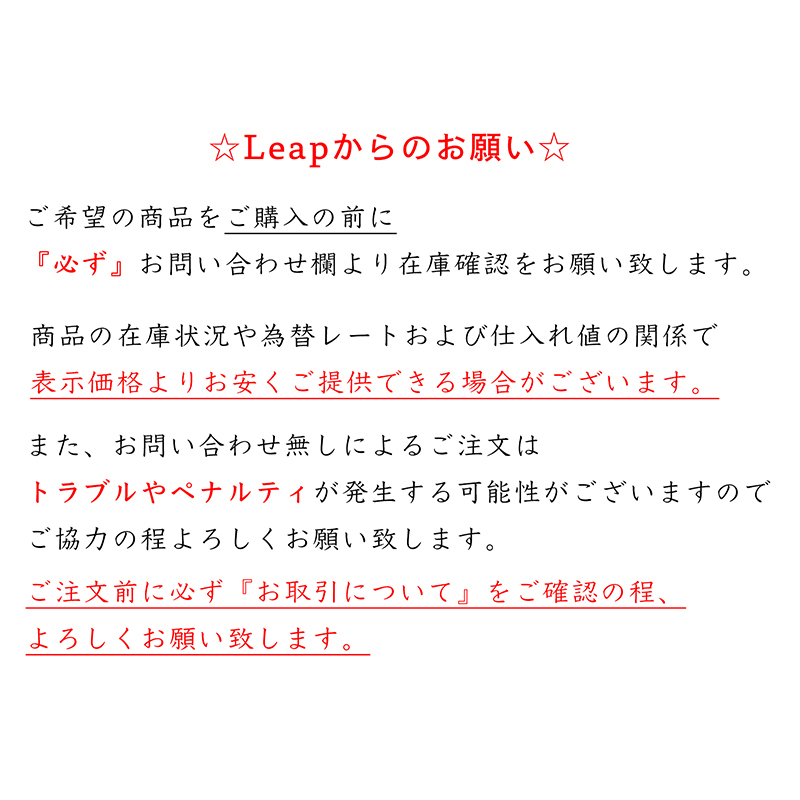 ☆Leapからのお願い☆

ご希望の商品をご購入の前に
『必ず』お問い合わせ欄より在庫確認をお願い致します。

商品の在庫状況や為替レートおよび仕入れ値の関係で
表示価格よりお安くご提供できる場合がございます。

また、お問い合わせ無しによるご注文は
トラブルやペナルティが発生する可能性がございますので
ご協力の程よろしくお願い致します。

ご注文前に必ず『お取引について』をご確認の程、
よろしくお願い致します。